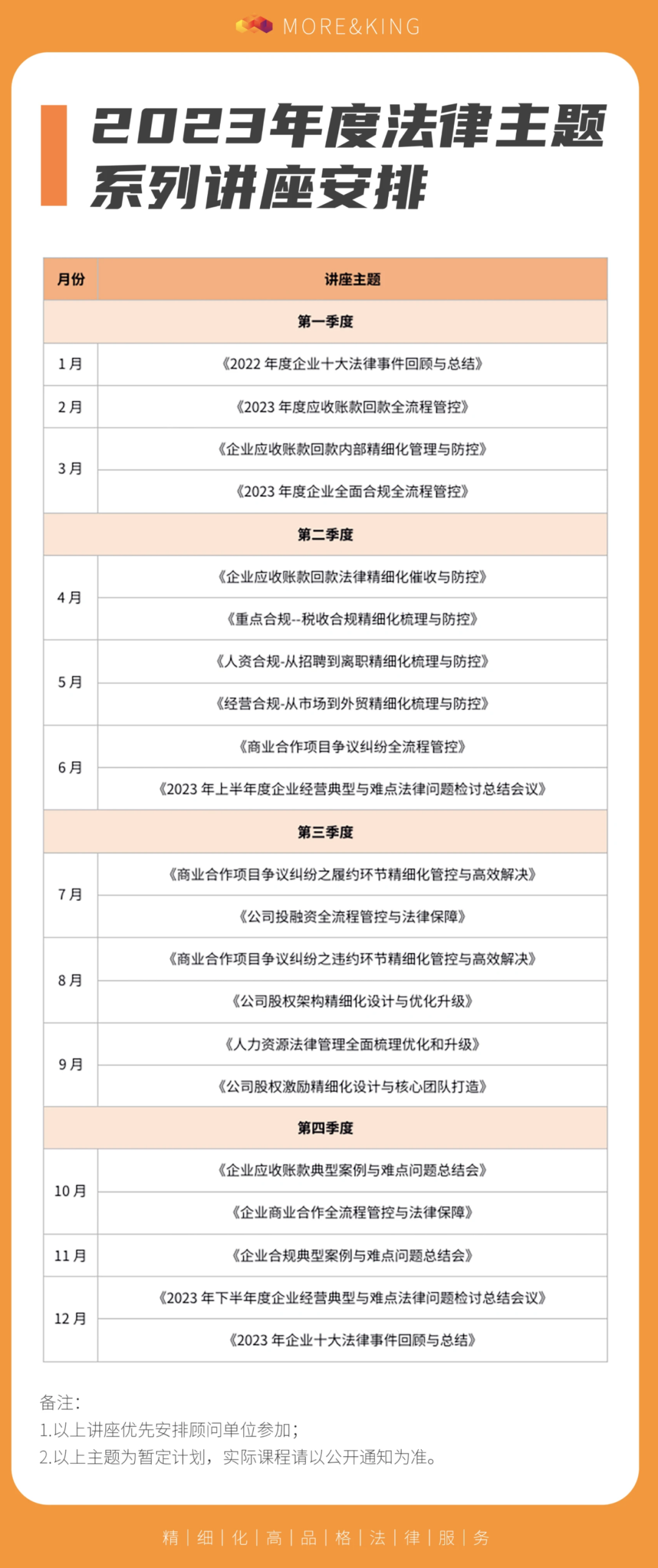 MORE&KING

2023年度法律主题系列讲座安排

| 月份 | 讲座主题 |
|---|---|
| 第一季度 | |
| 1月 | 《2022 年度企业十大法律事件回顾与总结》 |
| 2月 | 《2023 年度应收账款回款全流程管控》 |
| 3月 | 《企业应收账款回款内部精细化管理与防控》 |
| | 《2023 年度企业全面合规全流程管控》 |
| 第二季度 | |
| 4月 | 《企业应收账款回款法律精细化催收与防控》 |
| | 《重点合规--税收合规精细化梳理与防控》 |
| 5月 | 《人资合规-从招聘到离职精细化梳理与防控》 |
| | 《经营合规-从市场到外贸精细化梳理与防控》 |
| 6月 | 《商业合作项目争议纠纷全流程管控》 |
| | 《2023 年上半年度企业经营典型与难点法律问题检讨总结会议》 |
| 第三季度 | |
| 7月 | 《商业合作项目争议纠纷之履约环节精细化管控与高效解决》 |
| | 《公司投融资全流程管控与法律保障》 |
| 8月 | 《商业合作项目争议纠纷之违约环节精细化管控与高效解决》 |
| | 《公司股权架构精细化设计与优化升级》 |
| 9月 | 《人力资源法律管理全面梳理优化和升级》 |
| | 《公司股权激励精细化设计与核心团队打造》 |
| 第四季度 | |
| 10月 | 《企业应收账款典型案例与难点问题总结会》 |
| | 《企业商业合作全流程管控与法律保障》 |
| 11月 | 《企业合规典型案例与难点问题总结会》 |
| 12月 | 《2023 年下半年度企业经营典型与难点法律问题检讨总结会议》 |
| | 《2023 年企业十大法律事件回顾与总结》 |

备注：
1.以上讲座优先安排顾问单位参加；
2.以上主题为暂定计划，实际课程请以公开通知为准。

精 | 细 | 化 | 高 | 品 | 格 | 法 | 律 | 服 | 务